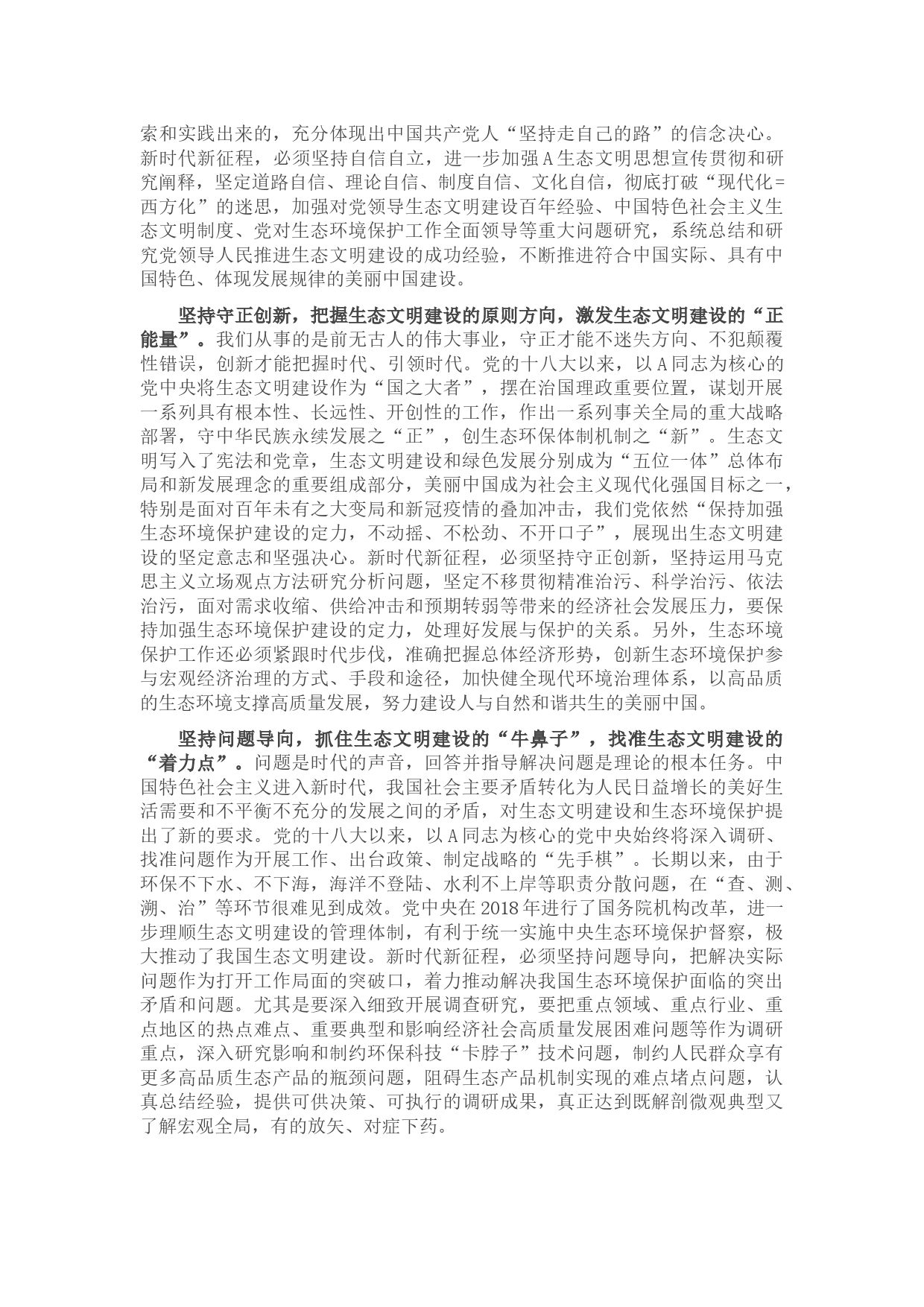 索和实践出来的，充分体现出中国共产党人“坚持走自己的路”的信念决心。新时代新征程，必须坚持自信自立，进一步加强A生态文明思想宣传贯彻和研究阐释，坚定道路自信、理论自信、制度自信、文化自信，彻底打破“现代化=西方化”的迷思，加强对党领导生态文明建设百年经验、中国特色社会主义生态文明制度、党对生态环境保护工作全面领导等重大问题研究，系统总结和研究党领导人民推进生态文明建设的成功经验，不断推进符合中国实际、具有中国特色、体现发展规律的美丽中国建设。

坚持守正创新，把握生态文明建设的原则方向，激发生态文明建设的“正能量”。我们从事的是前无古人的伟大事业，守正才能不迷失方向、不犯颠覆性错误，创新才能把握时代、引领时代。党的十八大以来，以A同志为核心的党中央将生态文明建设作为“国之大者”，摆在治国理政重要位置，谋划开展一系列具有根本性、长远性、开创性的工作，作出一系列事关全局的重大战略部署，守中华民族永续发展之“正”，创生态环保体制机制之“新”。生态文明写入了宪法和党章，生态文明建设和绿色发展分别成为“五位一体”总体布局和新发展理念的重要组成部分，美丽中国成为社会主义现代化强国目标之一，特别是面对百年未有之大变局和新冠疫情的叠加冲击，我们党依然“保持加强生态环境保护建设的定力，不动摇、不松劲、不开口子”，展现出生态文明建设的坚定意志和坚强决心。新时代新征程，必须坚持守正创新，坚持运用马克思主义立场观点方法研究分析问题，坚定不移贯彻精准治污、科学治污、依法治污，面对需求收缩、供给冲击和预期转弱等带来的经济社会发展压力，要保持加强生态环境保护建设的定力，处理好发展与保护的关系。另外，生态环境保护工作还必须紧跟时代步伐，准确把握总体经济形势，创新生态环境保护参与宏观经济治理的方式、手段和途径，加快健全现代环境治理体系，以高品质的生态环境支撑高质量发展，努力建设人与自然和谐共生的美丽中国。

坚持问题导向，抓住生态文明建设的“牛鼻子”，找准生态文明建设的“着力点”。问题是时代的声音，回答并指导解决问题是理论的根本任务。中国特色社会主义进入新时代，我国社会主要矛盾转化为人民日益增长的美好生活需要和不平衡不充分的发展之间的矛盾，对生态文明建设和生态环境保护提出了新的要求。党的十八大以来，以A同志为核心的党中央始终将深入调研、找准问题作为开展工作、出台政策、制定战略的“先手棋”。长期以来，由于环保不下水、不下海，海洋不登陆、水利不上岸等职责分散问题，在“查、测、溯、治”等环节很难见到成效。党中央在2018年进行了国务院机构改革，进一步理顺生态文明建设的管理体制，有利于统一实施中央生态环境保护督察，极大推动了我国生态文明建设。新时代新征程，必须坚持问题导向，把解决实际问题作为打开工作局面的突破口，着力推动解决我国生态环境保护面临的突出矛盾和问题。尤其是要深入细致开展调查研究，要把重点领域、重点行业、重点地区的热点难点、重要典型和影响经济社会高质量发展困难问题等作为调研重点，深入研究影响和制约环保科技“卡脖子”技术问题，制约人民群众享有更多高品质生态产品的瓶颈问题，阻碍生态产品机制实现的难点堵点问题，认真总结经验，提供可供决策、可执行的调研成果，真正达到既解剖微观典型又了解宏观全局，有的放矢、对症下药。